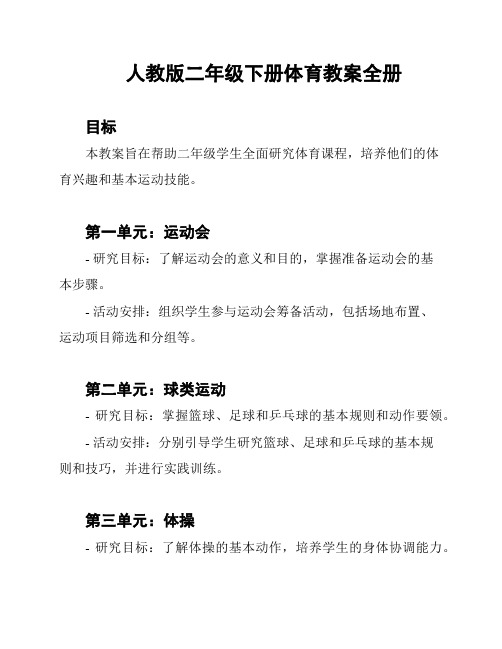 人教版二年级下册体育教案全册

目标

本教案旨在帮助二年级学生全面研究体育课程，培养他们的体育兴趣和基本运动技能。

第一单元：运动会

- 研究目标：了解运动会的意义和目的，掌握准备运动会的基本步骤。

- 活动安排：组织学生参与运动会筹备活动，包括场地布置、运动项目筛选和分组等。

第二单元：球类运动

- 研究目标：掌握篮球、足球和乒乓球的基本规则和动作要领。

- 活动安排：分别引导学生研究篮球、足球和乒乓球的基本规则和技巧，并进行实践训练。

第三单元：体操

- 研究目标：了解体操的基本动作，培养学生的身体协调能力。